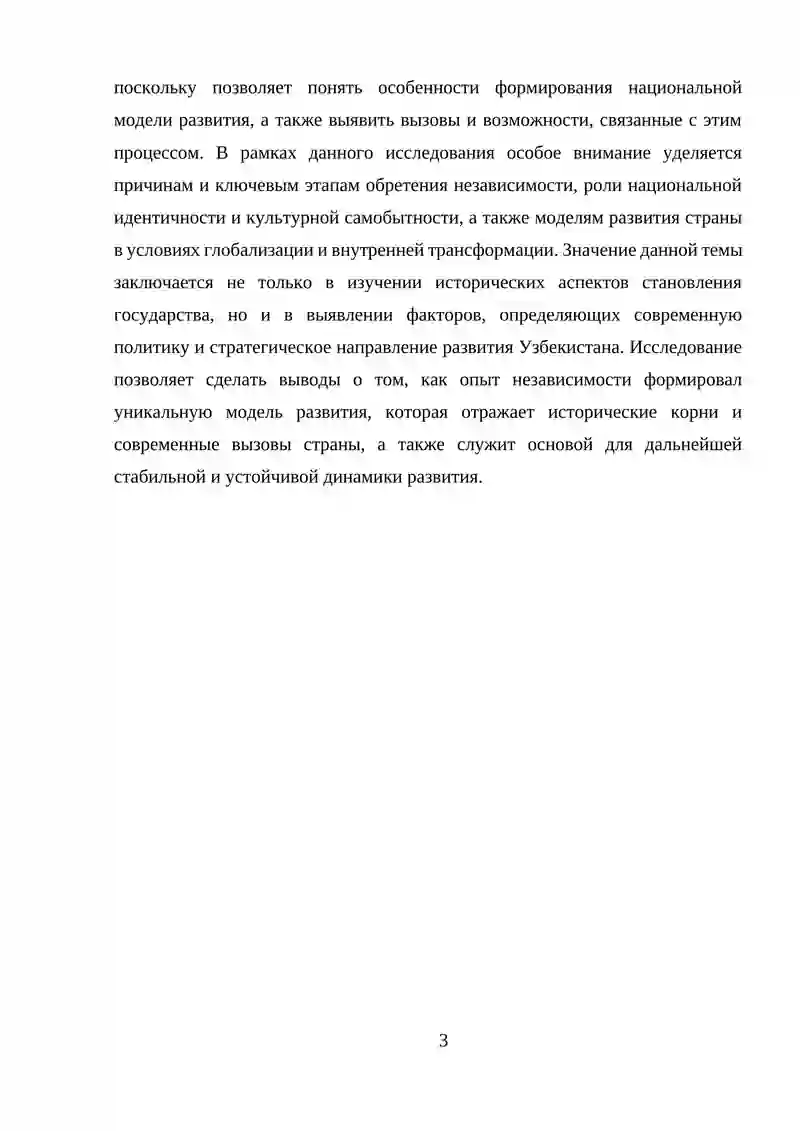 поскольку позволяет понять особенности формирования национальной модели развития, а также выявить вызовы и возможности, связанные с этим процессом. В рамках данного исследования особое внимание уделяется причинам и ключевым этапам обретения независимости, роли национальной идентичности и культурной самобытности, а также моделям развития страны в условиях глобализации и внутренней трансформации. Значение данной темы заключается не только в изучении исторических аспектов становления государства, но и в выявлении факторов, определяющих современную политику и стратегическое направление развития Узбекистана. Исследование позволяет сделать выводы о том, как опыт независимости формировал уникальную модель развития, которая отражает исторические корни и современные вызовы страны, а также служит основой для дальнейшей стабильной и устойчивой динамики развития.

3